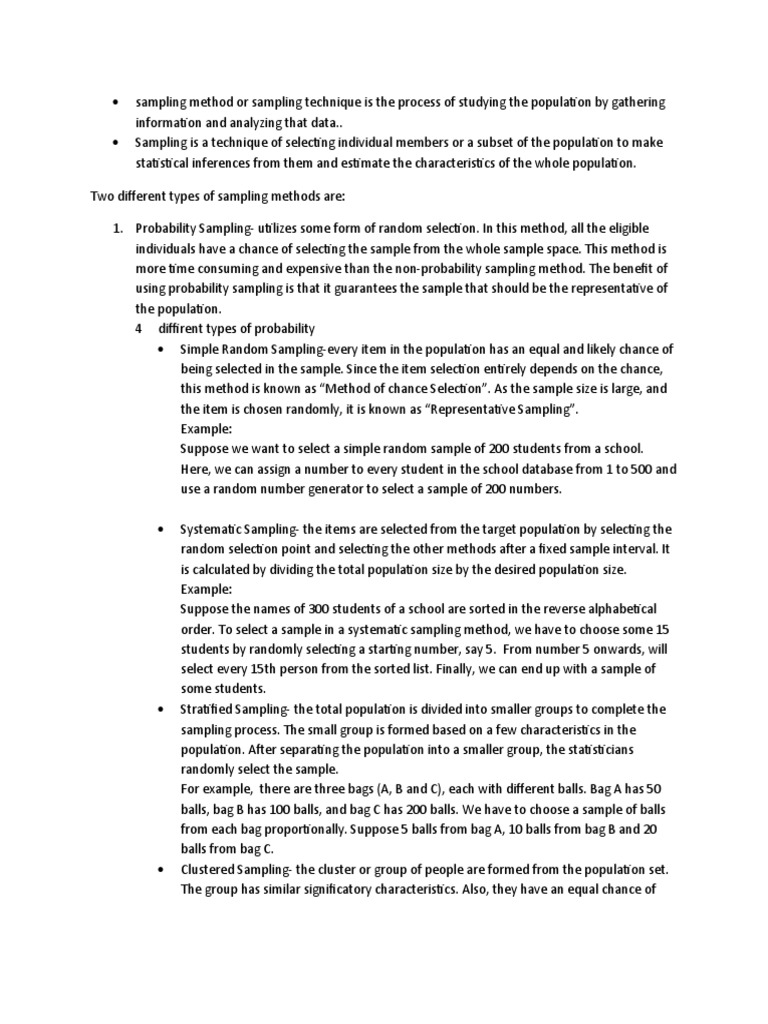 • sampling method or sampling technique is the process of studying the population by gathering information and analyzing that data..
• Sampling is a technique of selecting individual members or a subset of the population to make statistical inferences from them and estimate the characteristics of the whole population.

Two different types of sampling methods are:

1. Probability Sampling- utilizes some form of random selection. In this method, all the eligible individuals have a chance of selecting the sample from the whole sample space. This method is more time consuming and expensive than the non-probability sampling method. The benefit of using probability sampling is that it guarantees the sample that should be the representative of the population.
4 diffirent types of probability
• Simple Random Sampling-every item in the population has an equal and likely chance of being selected in the sample. Since the item selection entirely depends on the chance, this method is known as "Method of chance Selection". As the sample size is large, and the item is chosen randomly, it is known as "Representative Sampling".
Example:
Suppose we want to select a simple random sample of 200 students from a school. Here, we can assign a number to every student in the school database from 1 to 500 and use a random number generator to select a sample of 200 numbers.

• Systematic Sampling- the items are selected from the target population by selecting the random selection point and selecting the other methods after a fixed sample interval. It is calculated by dividing the total population size by the desired population size.
Example:
Suppose the names of 300 students of a school are sorted in the reverse alphabetical order. To select a sample in a systematic sampling method, we have to choose some 15 students by randomly selecting a starting number, say 5. From number 5 onwards, will select every 15th person from the sorted list. Finally, we can end up with a sample of some students.
• Stratified Sampling- the total population is divided into smaller groups to complete the sampling process. The small group is formed based on a few characteristics in the population. After separating the population into a smaller group, the statisticians randomly select the sample.
For example, there are three bags (A, B and C), each with different balls. Bag A has 50 balls, bag B has 100 balls, and bag C has 200 balls. We have to choose a sample of balls from each bag proportionally. Suppose 5 balls from bag A, 10 balls from bag B and 20 balls from bag C.
• Clustered Sampling- the cluster or group of people are formed from the population set. The group has similar significatory characteristics. Also, they have an equal chance of